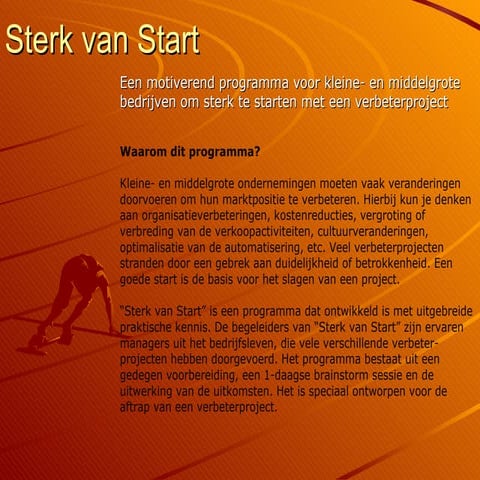 Sterk van Start

Een motiverend programma voor kleine- en middelgrote bedrijven om sterk te starten met een verbeterproject

Waarom dit programma?

Kleine- en middelgrote ondernemingen moeten vaak veranderingen doorvoeren om hun marktpositie te verbeteren. Hierbij kun je denken aan organisatieverbeteringen, kostenreducties, vergroting of verbreding van de verkoopactiviteiten, cultuurveranderingen, optimalisatie van de automatisering, etc. Veel verbeterprojecten stranden door een gebrek aan duidelijkheid of betrokkenheid. Een goede start is de basis voor het slagen van een project.

"Sterk van Start" is een programma dat ontwikkeld is met uitgebreide praktische kennis. De begeleiders van "Sterk van Start" zijn ervaren managers uit het bedrijfsleven, die vele verschillende verbeterprojecten hebben doorgevoerd. Het programma bestaat uit een gedegen voorbereiding, een 1-daagse brainstorm sessie en de uitwerking van de uitkomsten. Het is speciaal ontworpen voor de aftrap van een verbeterproject.